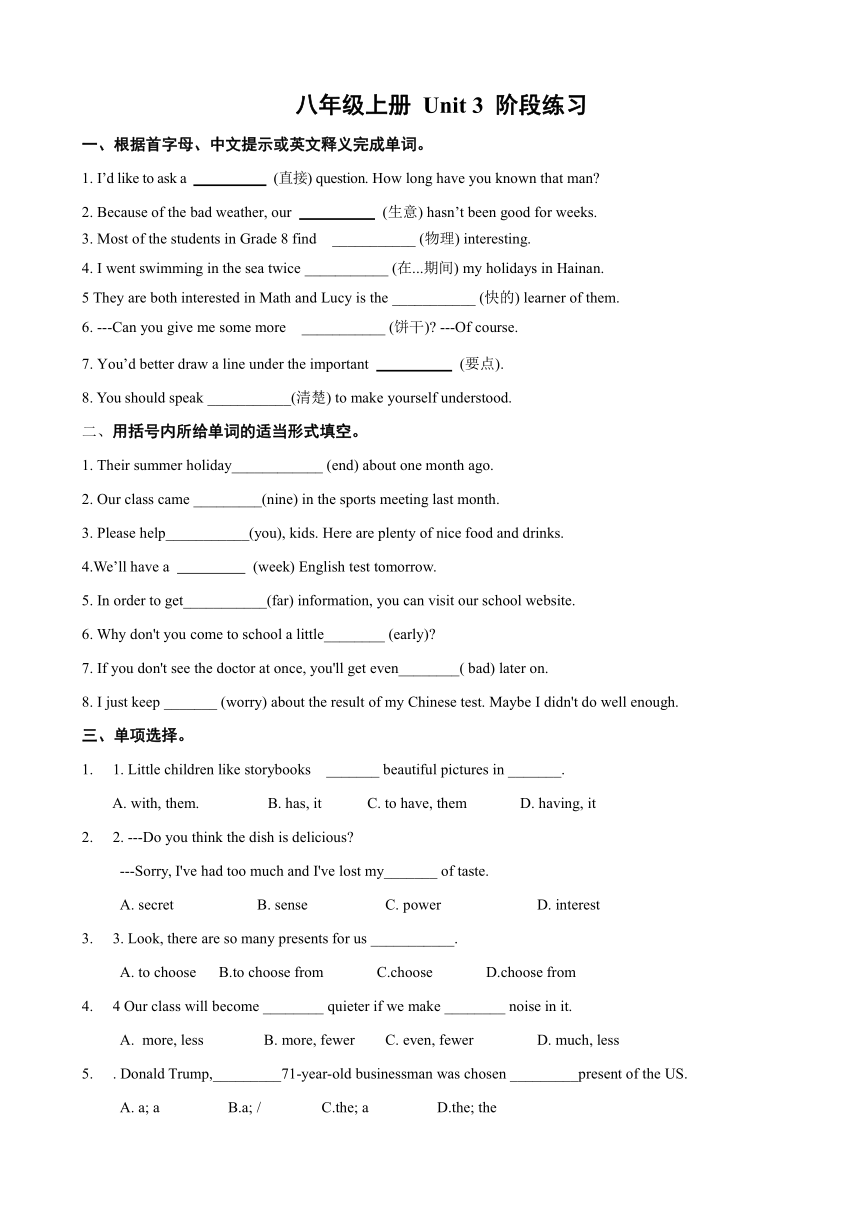 八年级上册 Unit 3 阶段练习

一、根据首字母、中文提示或英文释义完成单词。

1. I'd like to ask a __________ (直接) question. How long have you known that man?

2. Because of the bad weather, our __________ (生意) hasn't been good for weeks.

3. Most of the students in Grade 8 find ___________ (物理) interesting.

4. I went swimming in the sea twice ___________ (在...期间) my holidays in Hainan.

5 They are both interested in Math and Lucy is the ___________ (快的) learner of them.

6. ---Can you give me some more ___________ (饼干)? ---Of course.

7. You'd better draw a line under the important __________ (要点).

8. You should speak ___________(清楚) to make yourself understood.

二、用括号内所给单词的适当形式填空。

1. Their summer holiday____________ (end) about one month ago.

2. Our class came _________(nine) in the sports meeting last month.

3. Please help___________(you), kids. Here are plenty of nice food and drinks.

4.We'll have a _________ (week) English test tomorrow.

5. In order to get___________(far) information, you can visit our school website.

6. Why don't you come to school a little________ (early)?

7. If you don't see the doctor at once, you'll get even________( bad) later on.

8. I just keep _______ (worry) about the result of my Chinese test. Maybe I didn't do well enough.

三、单项选择。

1. 1. Little children like storybooks _______ beautiful pictures in _______.

A. with, them. B. has, it C. to have, them D. having, it

2. 2. ---Do you think the dish is delicious?

---Sorry, I've had too much and I've lost my_______ of taste.

A. secret B. sense C. power D. interest

3. 3. Look, there are so many presents for us ___________.

A. to choose B.to choose from C.choose D.choose from

4. 4 Our class will become ________ quieter if we make ________ noise in it.

A. more, less B. more, fewer C. even, fewer D. much, less

5. . Donald Trump,_________71-year-old businessman was chosen _________present of the US.

A. a; a B.a; / C.the; a D.the; the